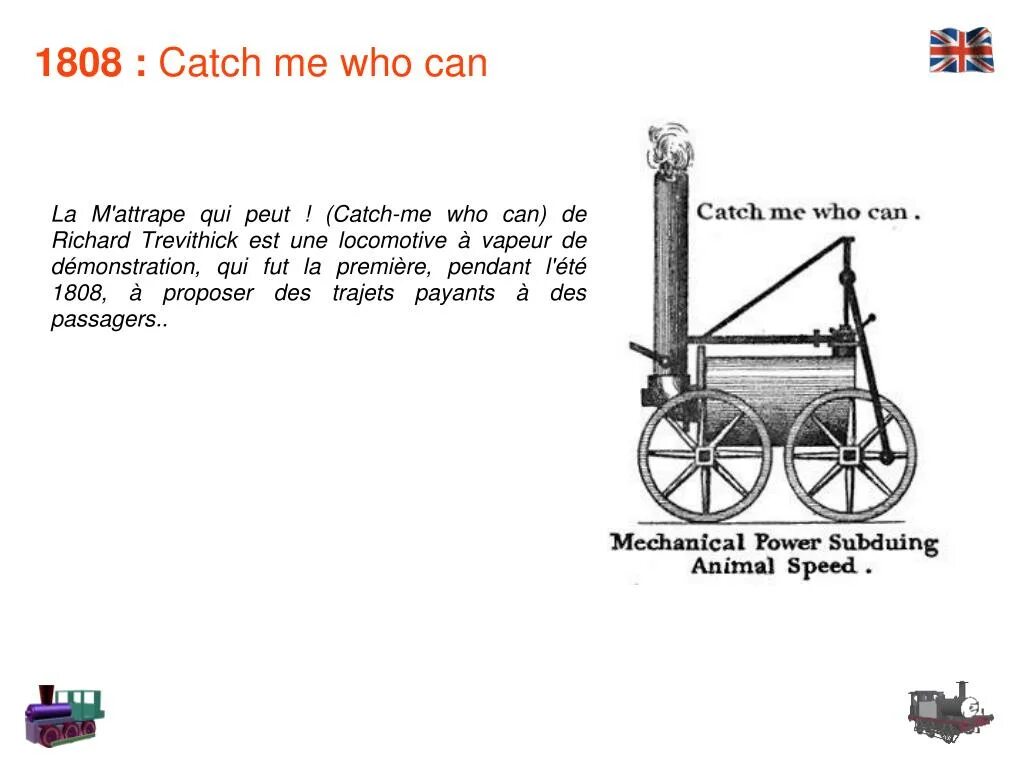 1808 : Catch me who can

La M'attrape qui peut ! (Catch-me who can) de Richard Trevithick est une locomotive à vapeur de démonstration, qui fut la première, pendant l'été 1808, à proposer des trajets payants à des passagers..

Catch me who can .

Mechanical Power Subduing Animal Speed .